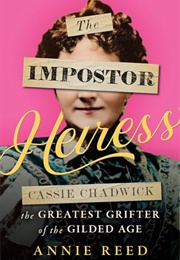 The
IMPOSTOR
Heiress

CASSIE CHADWICK
the GREATEST GRIFTER of the GILDED AGE

ANNIE REED